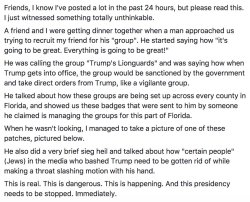 Friends, I know I've posted a lot in the past 24 hours, but please read this. I just witnessed something totally unthinkable.

A friend and I were getting dinner together when a man approached us trying to recruit my friend for his "group". He started saying how "it's going to be great. Everything is going to be great!"

He was calling the group "Trump's Lionguards" and was saying how when Trump gets into office, the group would be sanctioned by the government and take direct orders from Trump, like a vigilante group.

He talked about how these groups are being set up across every county in Florida, and showed us these badges that were sent to him by someone he claimed is managing the groups for this part of Florida.

When he wasn't looking, I managed to take a picture of one of these patches, pictured below.

He also did a very brief sieg heil and talked about how "certain people" (Jews) in the media who bashed Trump need to be gotten rid of while making a throat slashing motion with his hand.

This is real. This is dangerous. This is happening. And this presidency needs to be stopped. Immediately.